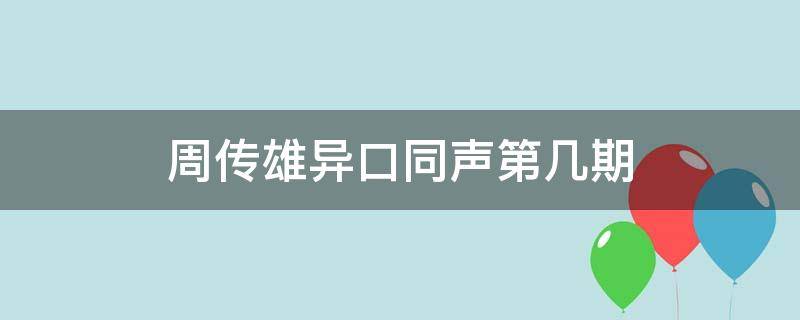 周传雄异口同声第几期